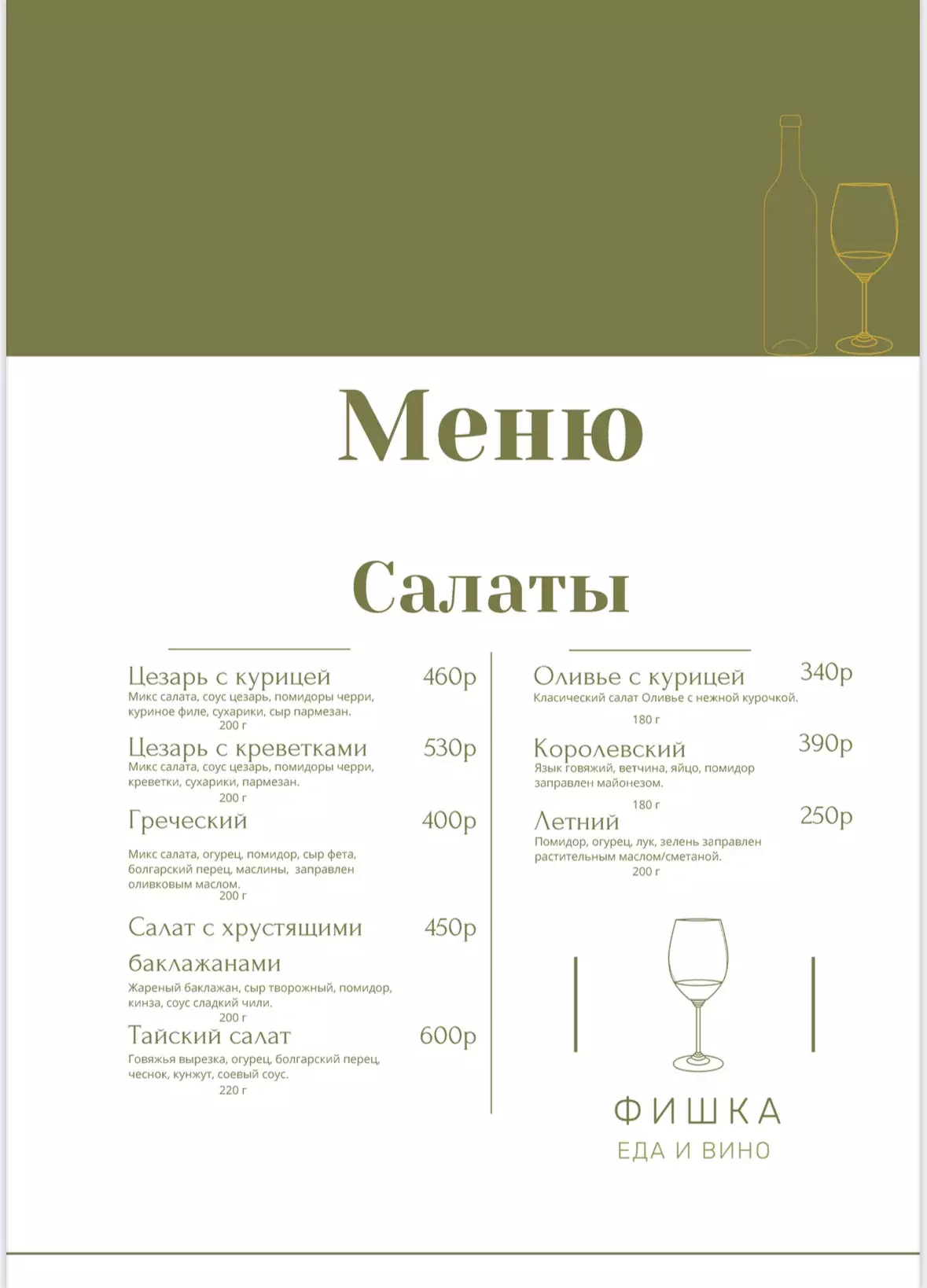 Меню

Салаты

Цезарь с курицей 460р
Микс салата, соус цезарь, помидоры черри, куриное филе, сухарики, сыр пармезан.
200 г

Цезарь с креветками 530р
Микс салата, соус цезарь, помидоры черри, креветки, сухарики, пармезан.
200 г

Греческий 400р
Микс салата, огурец, помидор, сыр фета, болгарский перец, маслины, заправлен оливковым маслом.
200 г

Салат с хрустящими баклажанами 450р
Жареный баклажан, сыр творожный, помидор, кинза, соус сладкий чили.
200 г

Тайский салат 600р
Говяжья вырезка, огурец, болгарский перец, чеснок, кунжут, соевый соус.
220 г

Оливье с курицей 340р
Класический салат Оливье с нежной курочкой.
180 г

Королевский 390р
Язык говяжий, ветчина, яйцо, помидор заправлен майонезом.
180 г

Летний 250р
Помидор, огурец, лук, зелень заправлен растительным маслом/сметаной.
200 г

ФИШКА
ЕДА И ВИНО